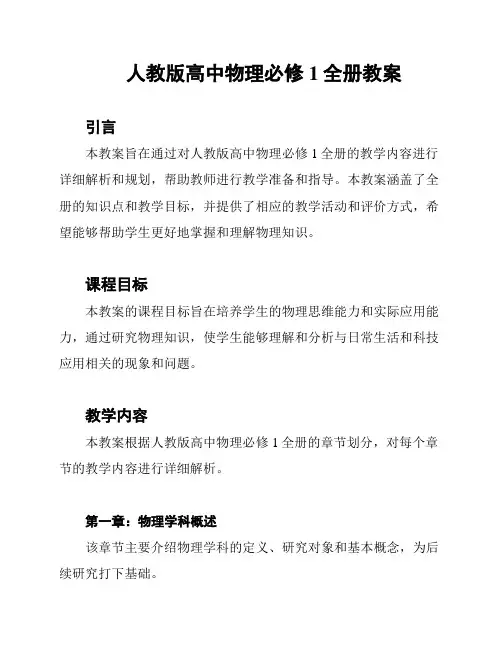 人教版高中物理必修 1 全册教案

引言

本教案旨在通过对人教版高中物理必修 1 全册的教学内容进行详细解析和规划，帮助教师进行教学准备和指导。本教案涵盖了全册的知识点和教学目标，并提供了相应的教学活动和评价方式，希望能够帮助学生更好地掌握和理解物理知识。

课程目标

本教案的课程目标旨在培养学生的物理思维能力和实际应用能力，通过研究物理知识，使学生能够理解和分析与日常生活和科技应用相关的现象和问题。

教学内容

本教案根据人教版高中物理必修 1 全册的章节划分，对每个章节的教学内容进行详细解析。

第一章：物理学科概述

该章节主要介绍物理学科的定义、研究对象和基本概念，为后续研究打下基础。